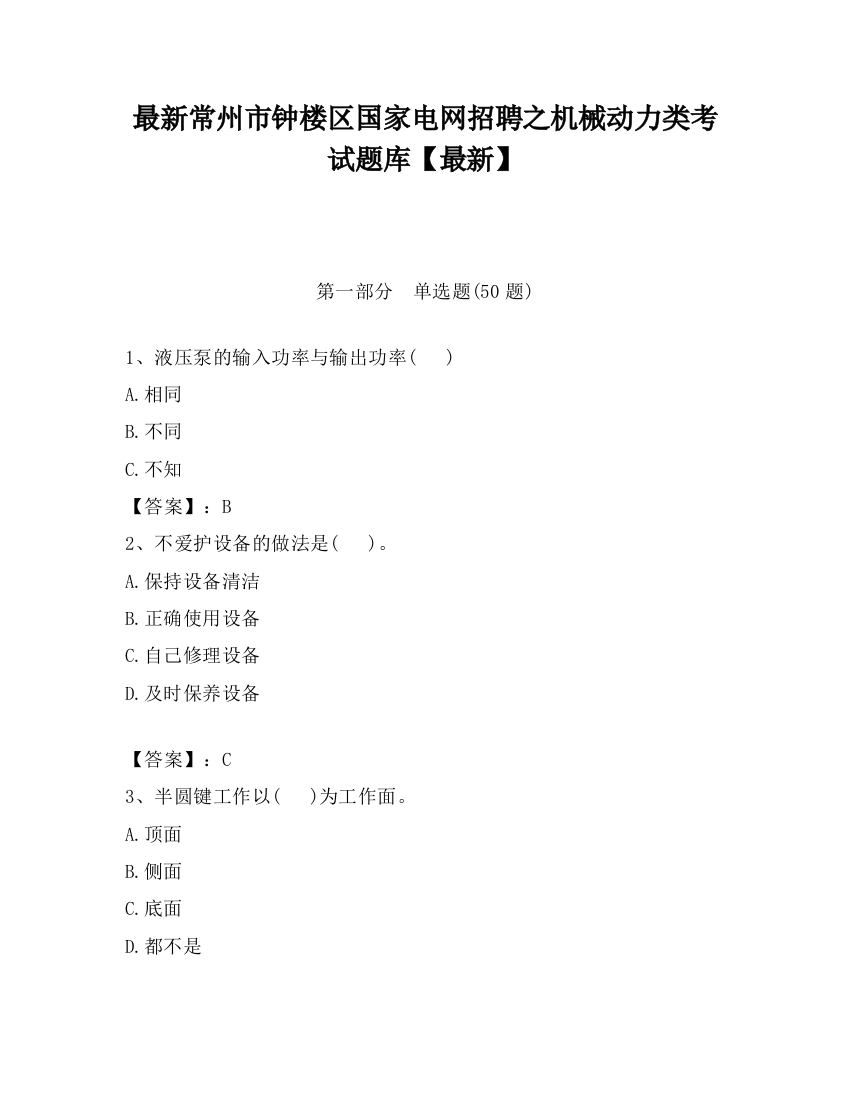 最新常州市钟楼区国家电网招聘之机械动力类考试题库【最新】

第一部分 单选题(50 题)

1、液压泵的输入功率与输出功率(　)

A.相同

B.不同

C.不知

【答案】：B

2、不爱护设备的做法是(　)。

A.保持设备清洁

B.正确使用设备

C.自己修理设备

D.及时保养设备

【答案】：C

3、半圆键工作以(　)为工作面。

A.顶面

B.侧面

C.底面

D.都不是